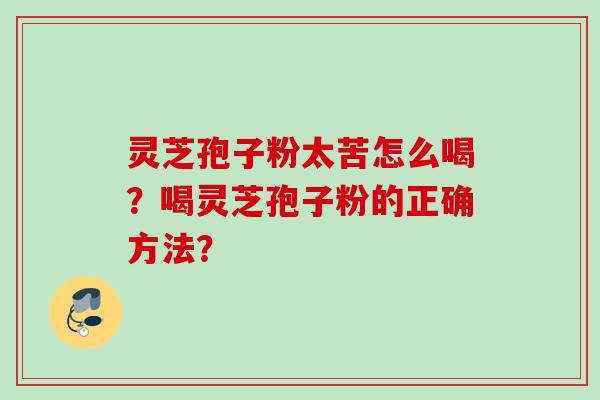 灵芝孢子粉太苦怎么喝？喝灵芝孢子粉的正确方法?